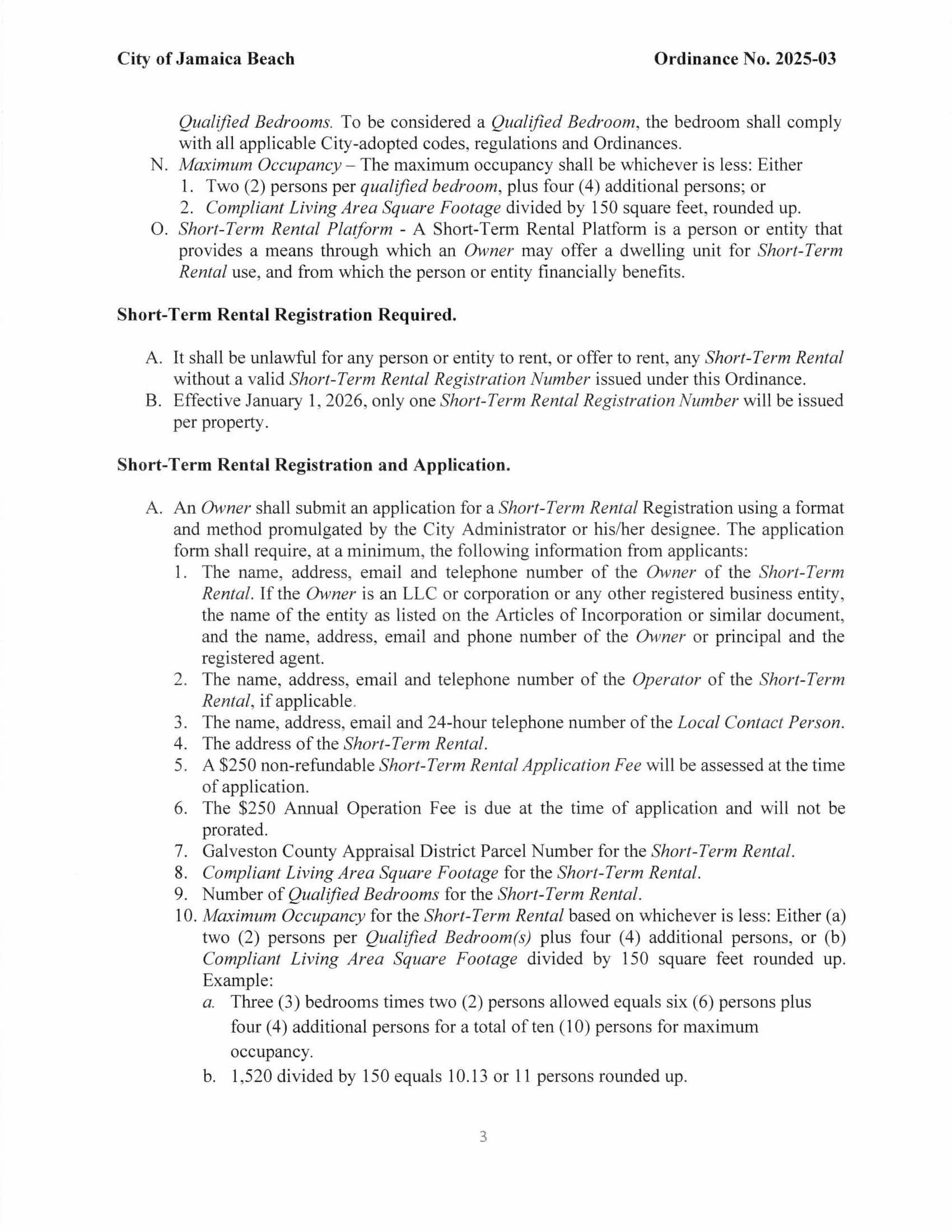 City of Jamaica Beach

Ordinance No. 2025-03

Qualified Bedrooms. To be considered a Qualified Bedroom, the bedroom shall comply with all applicable City-adopted codes, regulations and Ordinances.

N. Maximum Occupancy – The maximum occupancy shall be whichever is less: Either
1. Two (2) persons per qualified bedroom, plus four (4) additional persons; or
2. Compliant Living Area Square Footage divided by 150 square feet, rounded up.

O. Short-Term Rental Platform - A Short-Term Rental Platform is a person or entity that provides a means through which an Owner may offer a dwelling unit for Short-Term Rental use, and from which the person or entity financially benefits.

Short-Term Rental Registration Required.

A. It shall be unlawful for any person or entity to rent, or offer to rent, any Short-Term Rental without a valid Short-Term Rental Registration Number issued under this Ordinance.
B. Effective January 1, 2026, only one Short-Term Rental Registration Number will be issued per property.

Short-Term Rental Registration and Application.

A. An Owner shall submit an application for a Short-Term Rental Registration using a format and method promulgated by the City Administrator or his/her designee. The application form shall require, at a minimum, the following information from applicants:
1. The name, address, email and telephone number of the Owner of the Short-Term Rental. If the Owner is an LLC or corporation or any other registered business entity, the name of the entity as listed on the Articles of Incorporation or similar document, and the name, address, email and phone number of the Owner or principal and the registered agent.
2. The name, address, email and telephone number of the Operator of the Short-Term Rental, if applicable.
3. The name, address, email and 24-hour telephone number of the Local Contact Person.
4. The address of the Short-Term Rental.
5. A $250 non-refundable Short-Term Rental Application Fee will be assessed at the time of application.
6. The $250 Annual Operation Fee is due at the time of application and will not be prorated.
7. Galveston County Appraisal District Parcel Number for the Short-Term Rental.
8. Compliant Living Area Square Footage for the Short-Term Rental.
9. Number of Qualified Bedrooms for the Short-Term Rental.
10. Maximum Occupancy for the Short-Term Rental based on whichever is less: Either (a) two (2) persons per Qualified Bedroom(s) plus four (4) additional persons, or (b) Compliant Living Area Square Footage divided by 150 square feet rounded up. Example:
a. Three (3) bedrooms times two (2) persons allowed equals six (6) persons plus four (4) additional persons for a total of ten (10) persons for maximum occupancy.
b. 1,520 divided by 150 equals 10.13 or 11 persons rounded up.

3